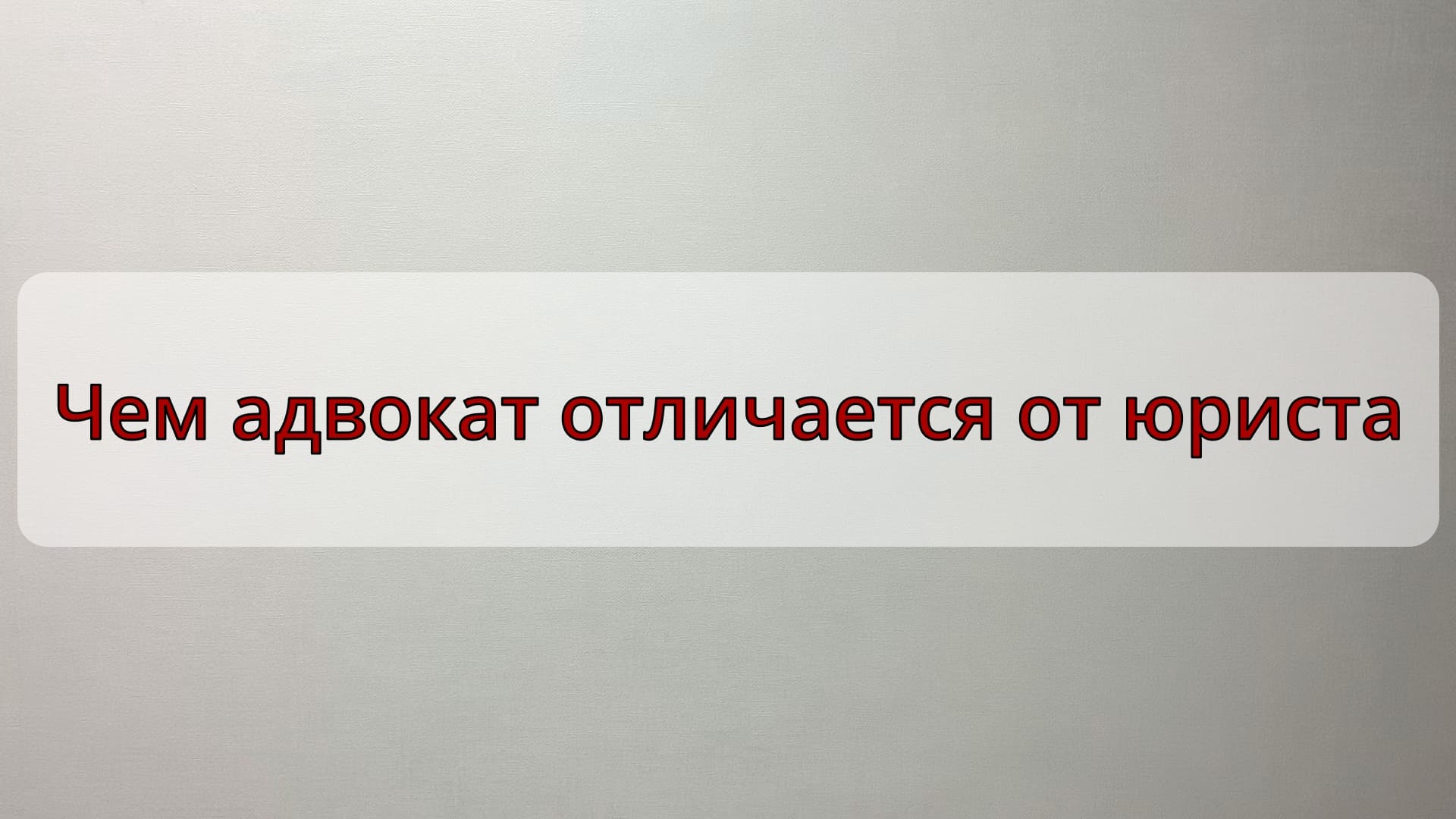 Чем адвокат отличается от юриста